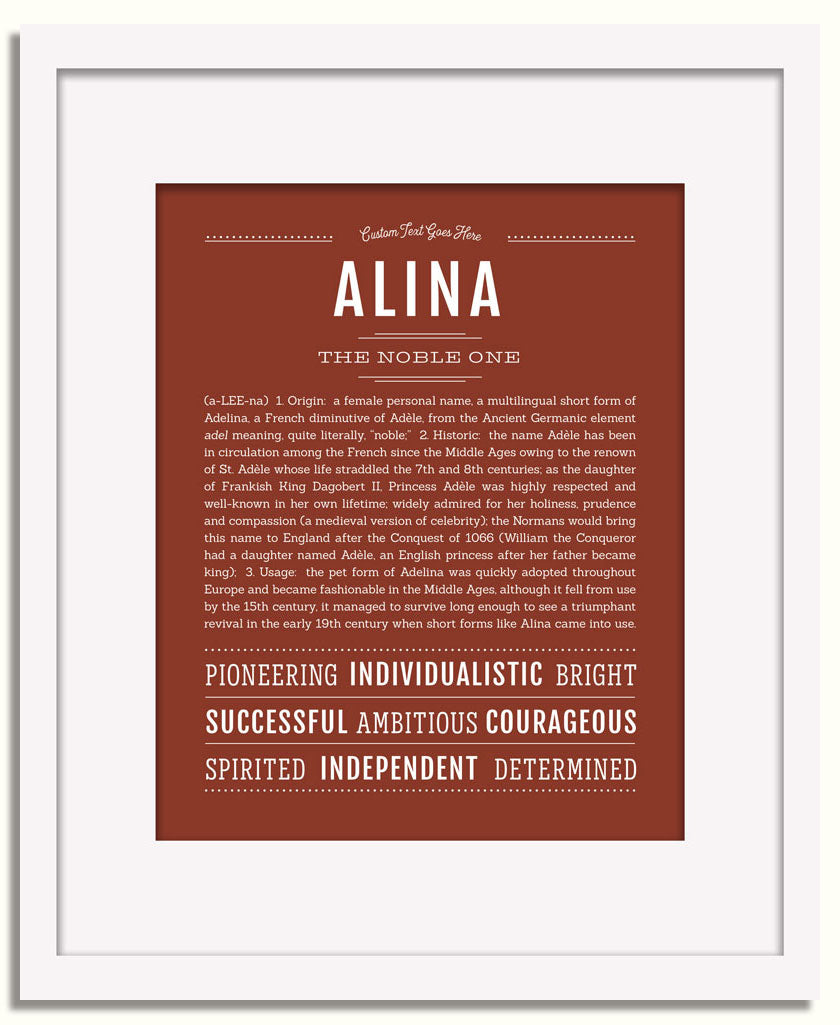 Custom Text Goes Here

ALINA

THE NOBLE ONE

(a-LEE-na) 1. Origin: a female personal name, a multilingual short form of Adelina, a French diminutive of Adèle, from the Ancient Germanic element adel meaning, quite literally, "noble;" 2. Historic: the name Adèle has been in circulation among the French since the Middle Ages owing to the renown of St. Adèle whose life straddled the 7th and 8th centuries; as the daughter of Frankish King Dagobert II, Princess Adèle was highly respected and well-known in her own lifetime; widely admired for her holiness, prudence and compassion (a medieval version of celebrity); the Normans would bring this name to England after the Conquest of 1066 (William the Conqueror had a daughter named Adèle, an English princess after her father became king); 3. Usage: the pet form of Adelina was quickly adopted throughout Europe and became fashionable in the Middle Ages, although it fell from use by the 15th century, it managed to survive long enough to see a triumphant revival in the early 19th century when short forms like Alina came into use.

PIONEERING INDIVIDUALISTIC BRIGHT

SUCCESSFUL AMBITIOUS COURAGEOUS

SPIRITED INDEPENDENT DETERMINED